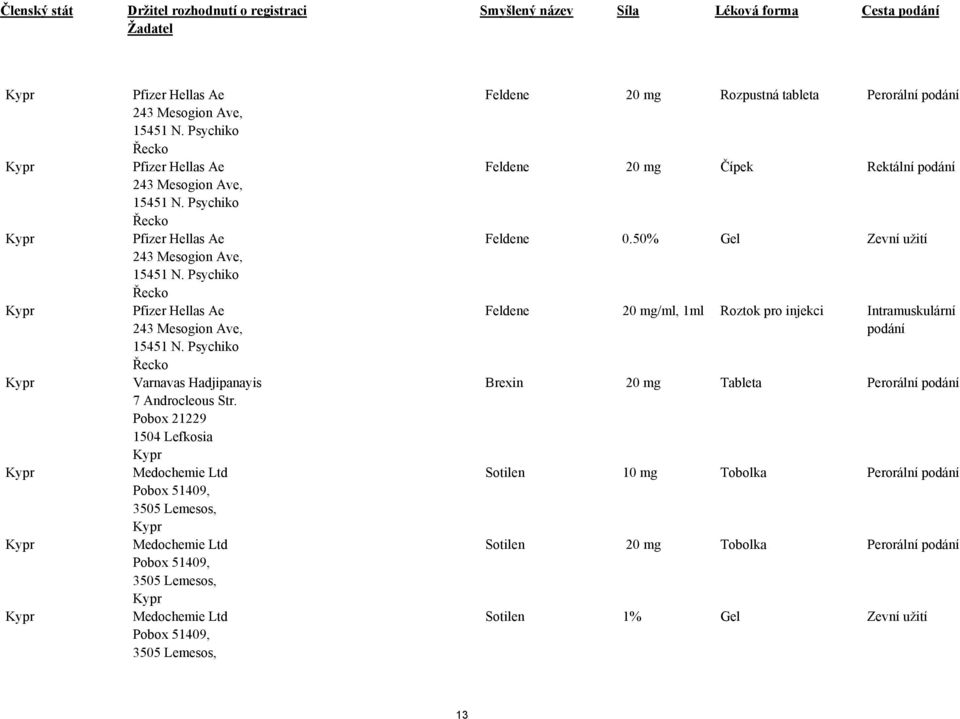 | Členský stát | Držitel rozhodnutí o registraci Žadatel | Smyšlený název | Síla | Léková forma | Cesta podání |
|---|---|---|---|---|---|
| Kypr | Pfizer Hellas Ae 243 Mesogion Ave, 15451 N. Psychiko Řecko | Feldene | 20 mg | Rozpustná tableta | Perorální podání |
| Kypr | Pfizer Hellas Ae 243 Mesogion Ave, 15451 N. Psychiko Řecko | Feldene | 20 mg | Čípek | Rektální podání |
| Kypr | Pfizer Hellas Ae 243 Mesogion Ave, 15451 N. Psychiko Řecko | Feldene | 0.50% | Gel | Zevní užití |
| Kypr | Pfizer Hellas Ae 243 Mesogion Ave, 15451 N. Psychiko Řecko | Feldene | 20 mg/ml, 1ml | Roztok pro injekci | Intramuskulární podání |
| Kypr | Varnavas Hadjipanayis 7 Androcleous Str. Pobox 21229 1504 Lefkosia Kypr | Brexin | 20 mg | Tableta | Perorální podání |
| Kypr | Medochemie Ltd Pobox 51409, 3505 Lemesos, Kypr | Sotilen | 10 mg | Tobolka | Perorální podání |
| Kypr | Medochemie Ltd Pobox 51409, 3505 Lemesos, Kypr | Sotilen | 20 mg | Tobolka | Perorální podání |
| Kypr | Medochemie Ltd Pobox 51409, 3505 Lemesos, | Sotilen | 1% | Gel | Zevní užití |

13